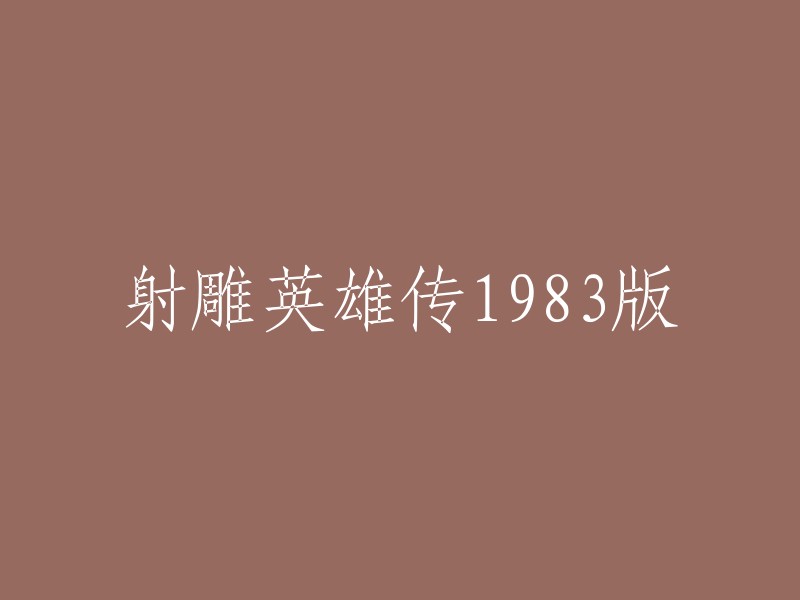 射雕英雄传1983版